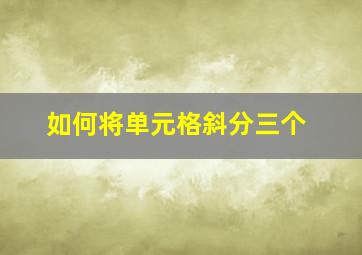 如何将单元格斜分三个